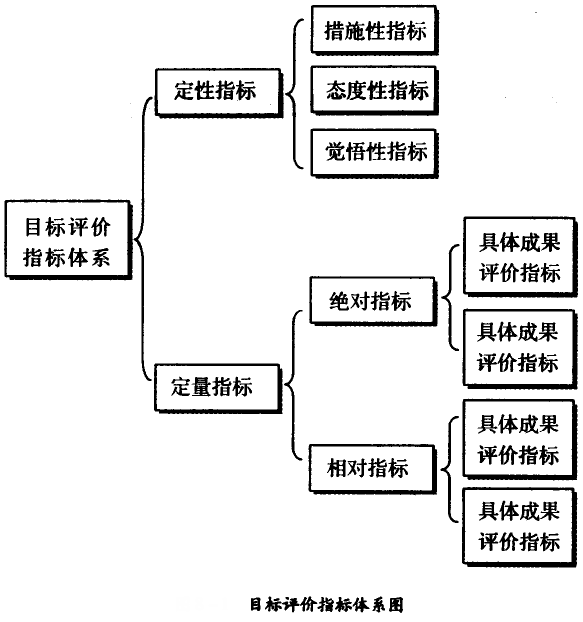 目标评价指标体系

定性指标

措施性指标

态度性指标

觉悟性指标

定量指标

绝对指标

具体成果评价指标

具体成果评价指标

相对指标

具体成果评价指标

具体成果评价指标

目标评价指标体系图